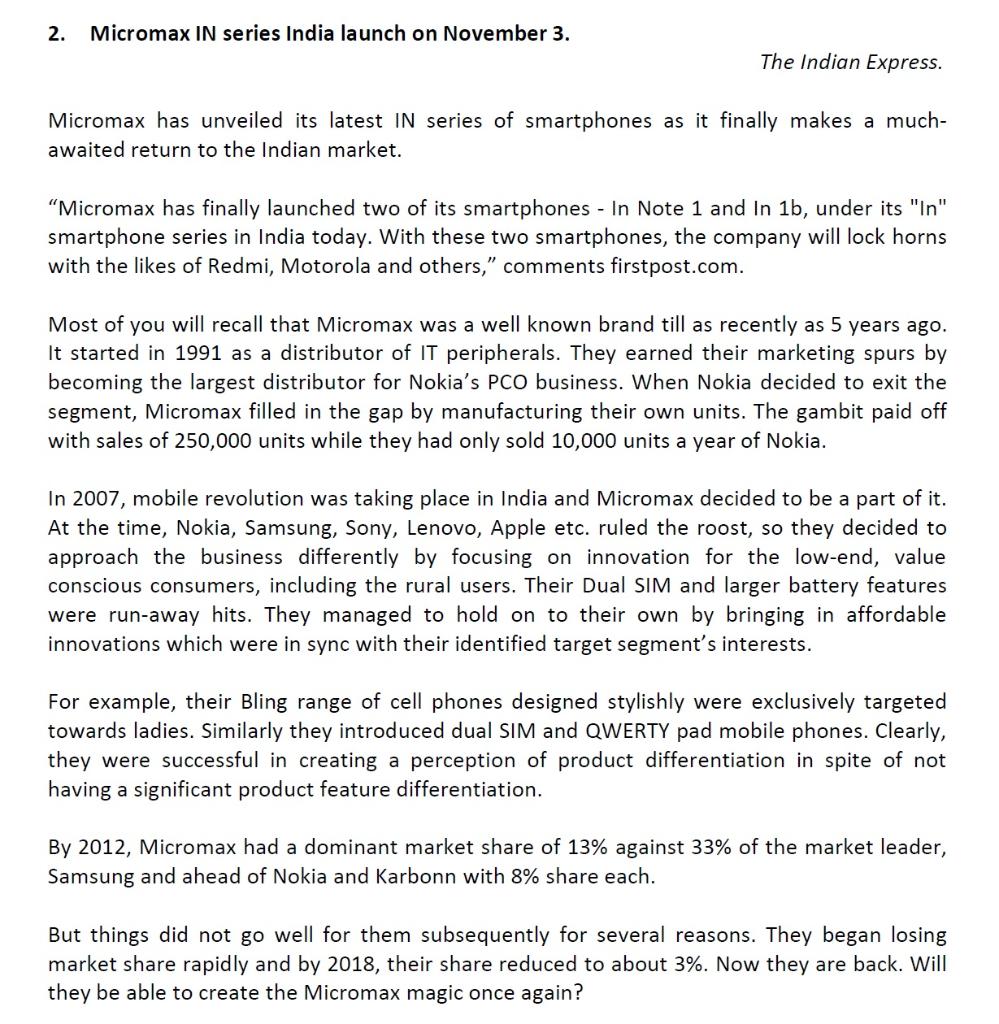 2. Micromax IN series India launch on November 3.

The Indian Express.

Micromax has unveiled its latest IN series of smartphones as it finally makes a much-awaited return to the Indian market.

“Micromax has finally launched two of its smartphones - In Note 1 and In 1b, under its "In" smartphone series in India today. With these two smartphones, the company will lock horns with the likes of Redmi, Motorola and others,” comments firstpost.com.

Most of you will recall that Micromax was a well known brand till as recently as 5 years ago. It started in 1991 as a distributor of IT peripherals. They earned their marketing spurs by becoming the largest distributor for Nokia’s PCO business. When Nokia decided to exit the segment, Micromax filled in the gap by manufacturing their own units. The gambit paid off with sales of 250,000 units while they had only sold 10,000 units a year of Nokia.

In 2007, mobile revolution was taking place in India and Micromax decided to be a part of it. At the time, Nokia, Samsung, Sony, Lenovo, Apple etc. ruled the roost, so they decided to approach the business differently by focusing on innovation for the low-end, value conscious consumers, including the rural users. Their Dual SIM and larger battery features were run-away hits. They managed to hold on to their own by bringing in affordable innovations which were in sync with their identified target segment’s interests.

For example, their Bling range of cell phones designed stylishly were exclusively targeted towards ladies. Similarly they introduced dual SIM and QWERTY pad mobile phones. Clearly, they were successful in creating a perception of product differentiation in spite of not having a significant product feature differentiation.

By 2012, Micromax had a dominant market share of 13% against 33% of the market leader, Samsung and ahead of Nokia and Karbonn with 8% share each.

But things did not go well for them subsequently for several reasons. They began losing market share rapidly and by 2018, their share reduced to about 3%. Now they are back. Will they be able to create the Micromax magic once again?